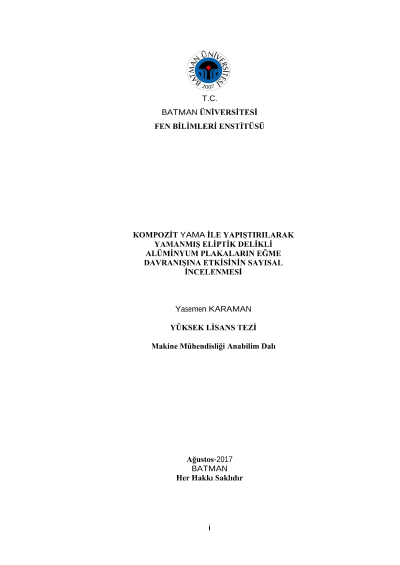 BATMAN ÜNİVERSİTESİ
2007

T.C.
BATMAN ÜNİVERSİTESİ
FEN BİLİMLERİ ENSTİTÜSÜ

KOMPOZİT YAMA İLE YAPIŞTIRILARAK YAMANMIŞ ELİPTİK DELİKLİ ALÜMİNYUM PLAKALARIN EĞME DAVRANIŞINA ETKİSİNİN SAYISAL İNCELENMESİ

Yasemen KARAMAN

YÜKSEK LİSANS TEZİ

Makine Mühendisliği Anabilim Dalı

Ağustos-2017
BATMAN
Her Hakkı Saklıdır

i